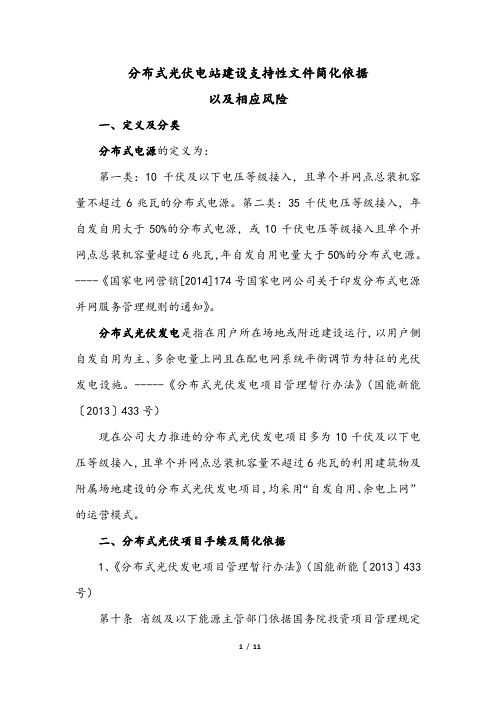 分布式光伏电站建设支持性文件简化依据
以及相应风险

一、定义及分类

分布式电源的定义为：

第一类：10 千伏及以下电压等级接入，且单个并网点总装机容量不超过 6 兆瓦的分布式电源。第二类：35 千伏电压等级接入，年自发自用大于 50%的分布式电源，或 10 千伏电压等级接入且单个并网点总装机容量超过 6 兆瓦，年自发自用电量大于 50%的分布式电源。----《国家电网营销[2014]174 号国家电网公司关于印发分布式电源并网服务管理规则的通知》。

分布式光伏发电是指在用户所在场地或附近建设运行，以用户侧自发自用为主、多余电量上网且在配电网系统平衡调节为特征的光伏发电设施。-----《分布式光伏发电项目管理暂行办法》（国能新能〔2013〕433 号）

现在公司大力推进的分布式光伏发电项目多为 10 千伏及以下电压等级接入，且单个并网点总装机容量不超过 6 兆瓦的利用建筑物及附属场地建设的分布式光伏发电项目，均采用“自发自用、余电上网”的运营模式。

二、分布式光伏项目手续及简化依据

1、《分布式光伏发电项目管理暂行办法》（国能新能〔2013〕433 号）

第十条 省级及以下能源主管部门依据国务院投资项目管理规定

1 / 11